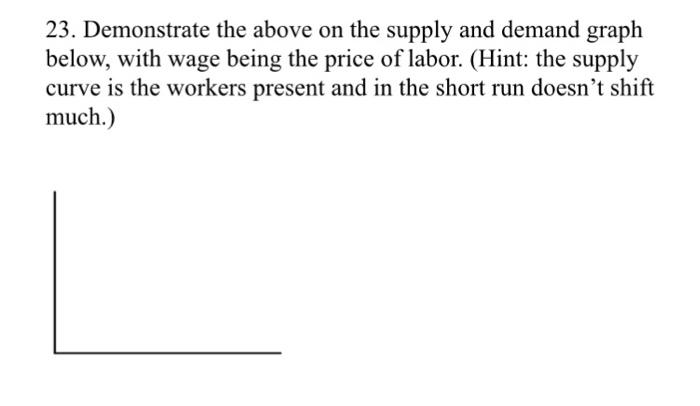 23. Demonstrate the above on the supply and demand graph below, with wage being the price of labor. (Hint: the supply curve is the workers present and in the short run doesn't shift much.)